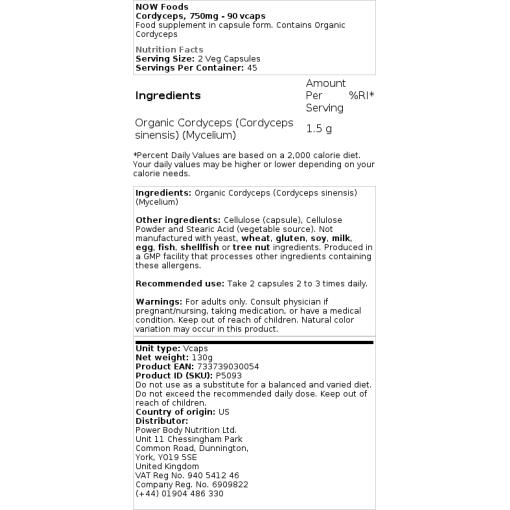 NOW Foods
Cordyceps, 750mg - 90 vcaps
Food supplement in capsule form. Contains Organic Cordyceps

Nutrition Facts
Serving Size: 2 Veg Capsules
Servings Per Container: 45

| Ingredients | Amount Per Serving | %RI* |
|---|---|---|
| Organic Cordyceps (Cordyceps sinensis) (Mycelium) | 1.5 g | |

*Percent Daily Values are based on a 2,000 calorie diet. Your daily values may be higher or lower depending on your calorie needs.

Ingredients: Organic Cordyceps (Cordyceps sinensis) (Mycelium)

Other ingredients: Cellulose (capsule), Cellulose Powder and Stearic Acid (vegetable source). Not manufactured with yeast, wheat, gluten, soy, milk, egg, fish, shellfish or tree nut ingredients. Produced in a GMP facility that processes other ingredients containing these allergens.

Recommended use: Take 2 capsules 2 to 3 times daily.

Warnings: For adults only. Consult physician if pregnant/nursing, taking medication, or have a medical condition. Keep out of reach of children. Natural color variation may occur in this product.

Unit type: Vcaps
Net weight: 130g
Product EAN: 733739030054
Product ID (SKU): P5093
Do not use as a substitute for a balanced and varied diet. Do not exceed the recommended daily dose. Keep out of reach of children.
Country of origin: US
Distributor:
Power Body Nutrition Ltd.
Unit 11 Chessingham Park
Common Road, Dunnington,
York, YO19 5SE
United Kingdom
VAT Reg No. 940 5412 46
Company Reg. No. 6909822
(+44) 01904 486 330